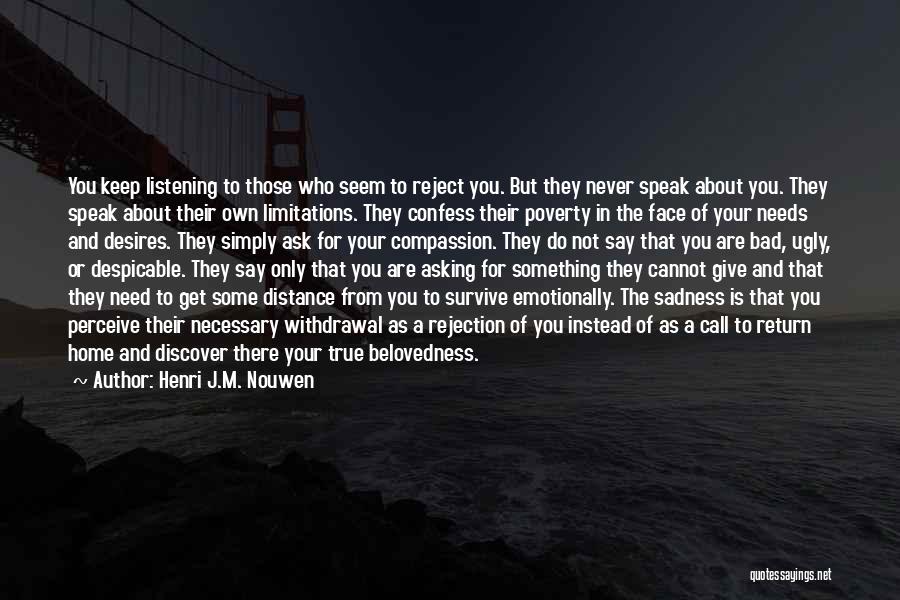 You keep listening to those who seem to reject you. But they never speak about you. They speak about their own limitations. They confess their poverty in the face of your needs and desires. They simply ask for your compassion. They do not say that you are bad, ugly, or despicable. They say only that you are asking for something they cannot give and that they need to get some distance from you to survive emotionally. The sadness is that you perceive their necessary withdrawal as a rejection of you instead of as a call to return home and discover there your true belovedness.

~ Author: Henri J.M. Nouwen

quotessayings.net